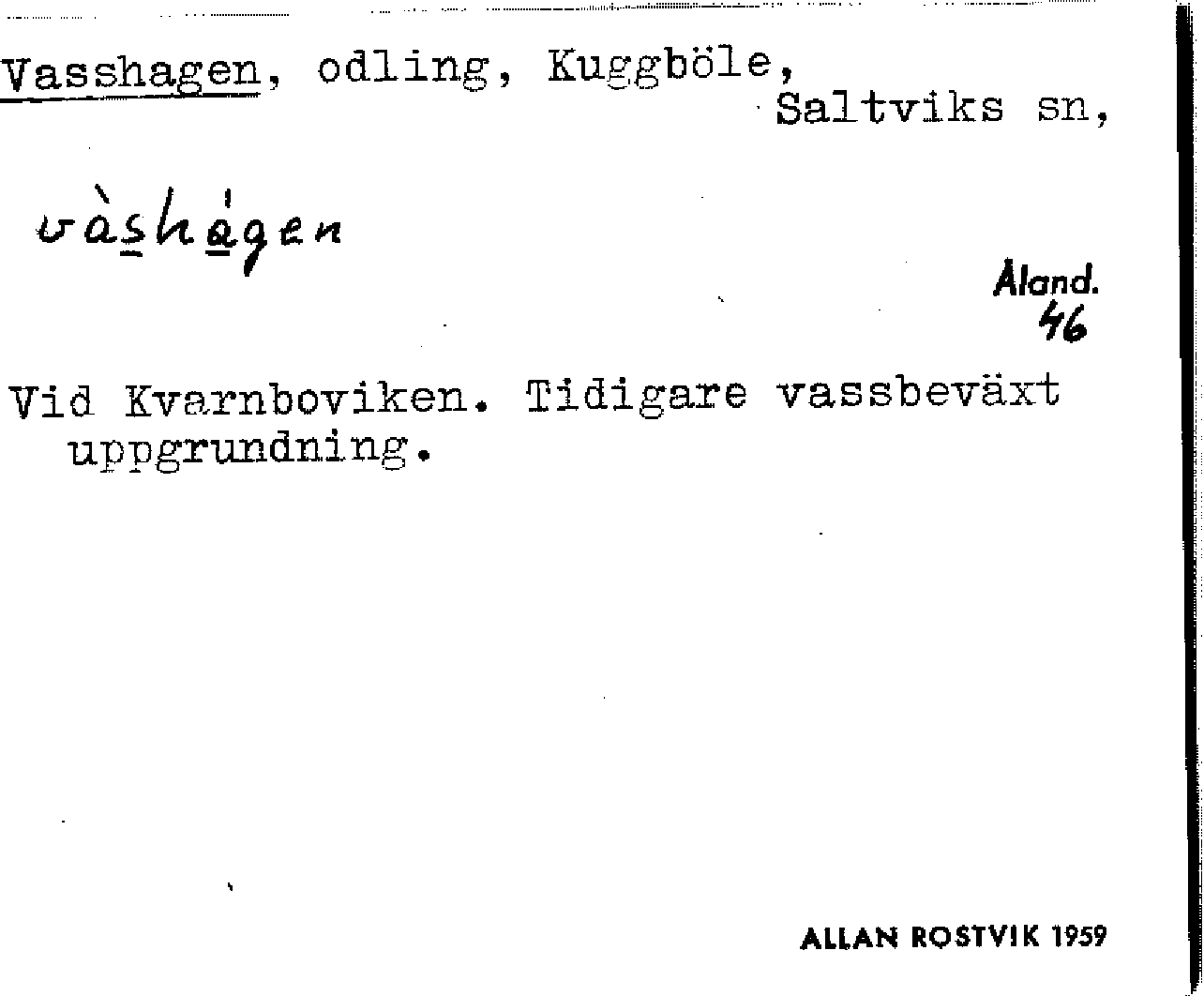 Vasshagen, odling, Kuggböle,
Saltviks sn,

vàshágen

Åland.
46

Vid Kvarnboviken. Tidigare vassbeväxt uppgrundning.

ALLAN ROSTVIK 1959